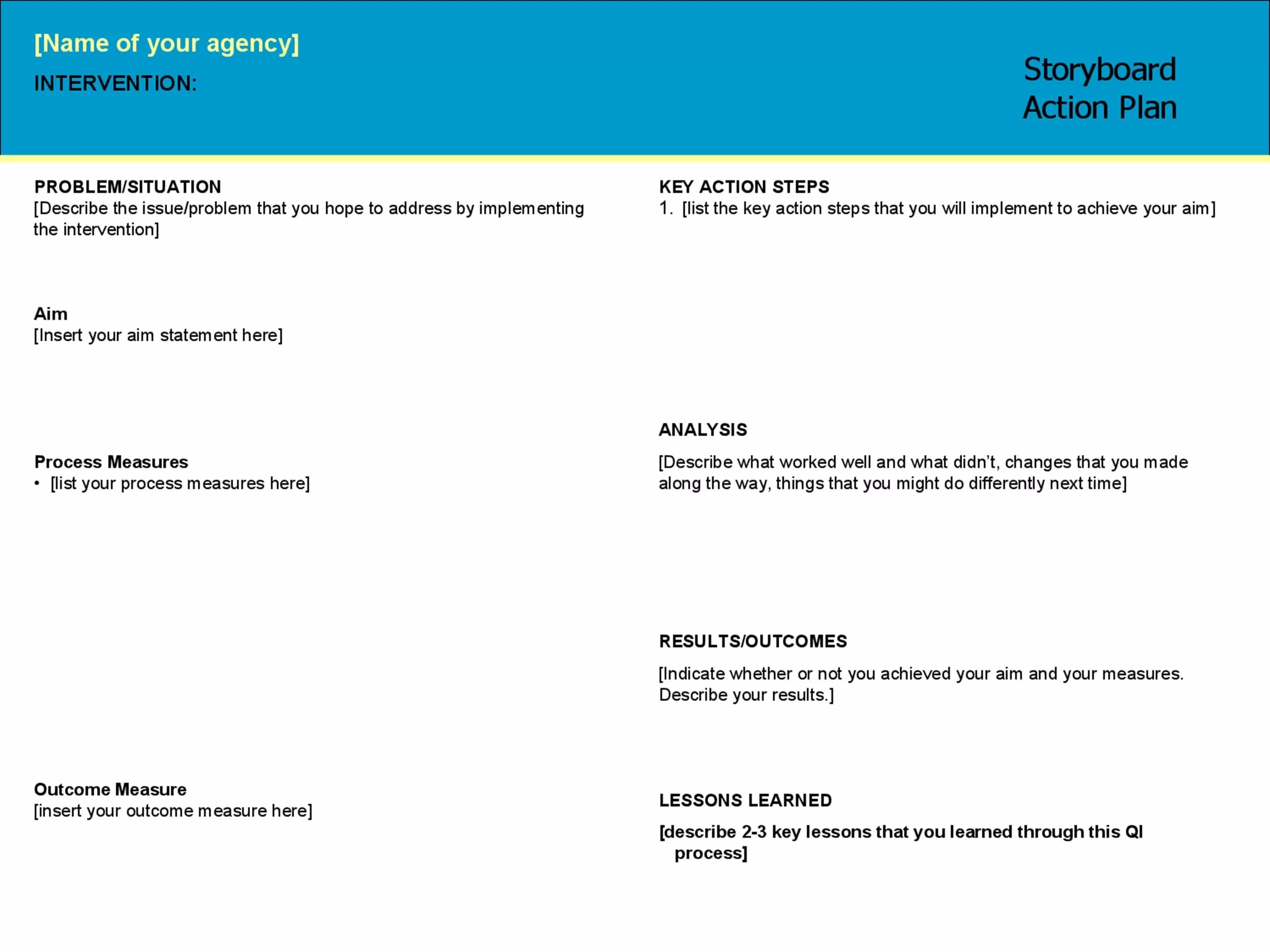 [Name of your agency]

INTERVENTION:

Storyboard
Action Plan

PROBLEM/SITUATION
[Describe the issue/problem that you hope to address by implementing the intervention]

Aim
[Insert your aim statement here]

Process Measures
• [list your process measures here]

Outcome Measure
[insert your outcome measure here]

KEY ACTION STEPS
1. [list the key action steps that you will implement to achieve your aim]

ANALYSIS
[Describe what worked well and what didn't, changes that you made along the way, things that you might do differently next time]

RESULTS/OUTCOMES
[Indicate whether or not you achieved your aim and your measures. Describe your results.]

LESSONS LEARNED
[describe 2-3 key lessons that you learned through this QI process]